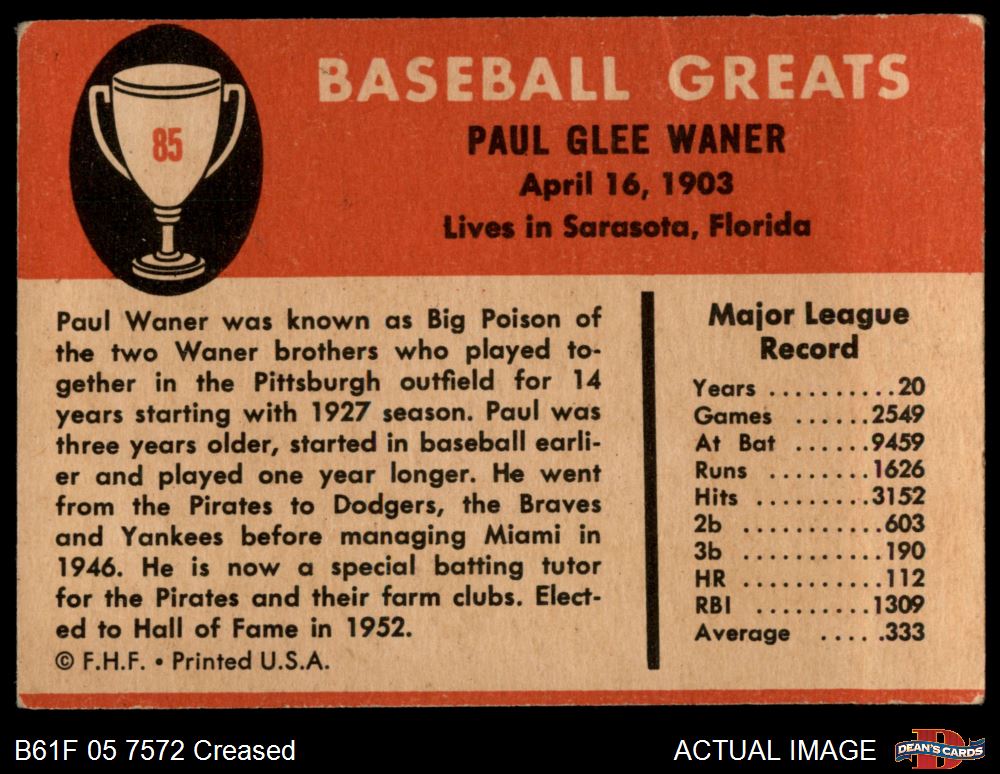 85

BASEBALL GREATS

PAUL GLEE WANER
April 16, 1903
Lives in Sarasota, Florida

Paul Waner was known as Big Poison of the two Waner brothers who played together in the Pittsburgh outfield for 14 years starting with 1927 season. Paul was three years older, started in baseball earlier and played one year longer. He went from the Pirates to Dodgers, the Braves and Yankees before managing Miami in 1946. He is now a special batting tutor for the Pirates and their farm clubs. Elected to Hall of Fame in 1952.

© F.H.F. • Printed U.S.A.

Major League Record

Years 20
Games 2549
At Bat 9459
Runs 1626
Hits 3152
2b 603
3b 190
HR 112
RBI 1309
Average .333

B61F 05 7572 Creased

ACTUAL IMAGE

DEAN'S CARDS